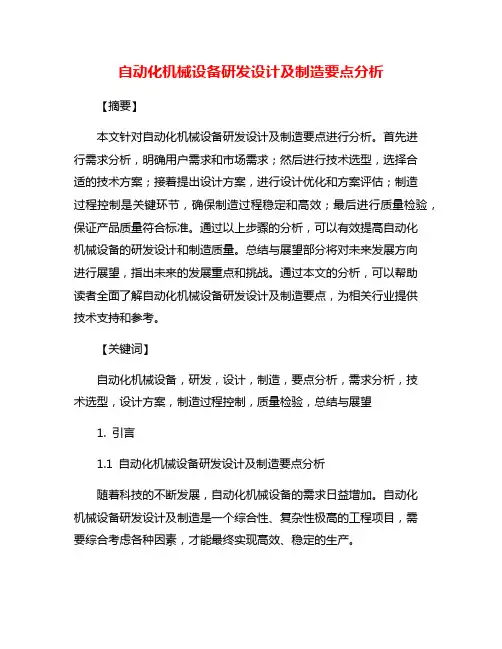 自动化机械设备研发设计及制造要点分析

【摘要】

本文针对自动化机械设备研发设计及制造要点进行分析。首先进行需求分析，明确用户需求和市场需求；然后进行技术选型，选择合适的技术方案；接着提出设计方案，进行设计优化和方案评估；制造过程控制是关键环节，确保制造过程稳定和高效；最后进行质量检验，保证产品质量符合标准。通过以上步骤的分析，可以有效提高自动化机械设备的研发设计和制造质量。总结与展望部分将对未来发展方向进行展望，指出未来的发展重点和挑战。通过本文的分析，可以帮助读者全面了解自动化机械设备研发设计及制造要点，为相关行业提供技术支持和参考。

【关键词】

自动化机械设备，研发，设计，制造，要点分析，需求分析，技术选型，设计方案，制造过程控制，质量检验，总结与展望

1. 引言

1.1 自动化机械设备研发设计及制造要点分析

随着科技的不断发展，自动化机械设备的需求日益增加。自动化机械设备研发设计及制造是一个综合性、复杂性极高的工程项目，需要综合考虑各种因素，才能最终实现高效、稳定的生产。